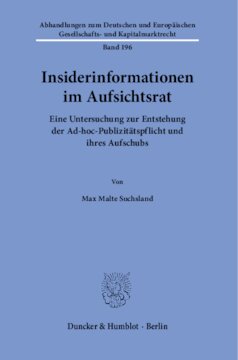 Abhandlungen zum Deutschen und Europäischen Gesellschafts- und Kapitalmarktrecht

Band 196

Insiderinformationen im Aufsichtsrat

Eine Untersuchung zur Entstehung der Ad-hoc-Publizitätspflicht und ihres Aufschubs

Von

Max Malte Suchsland

Duncker & Humblot · Berlin